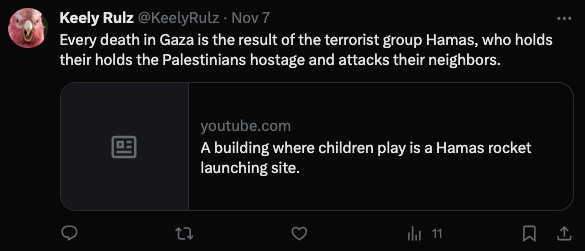 Keely Rulz @KeelyRulz · Nov 7
Every death in Gaza is the result of the terrorist group Hamas, who holds their holds the Palestinians hostage and attacks their neighbors.

youtube.com
A building where children play is a Hamas rocket launching site.

11